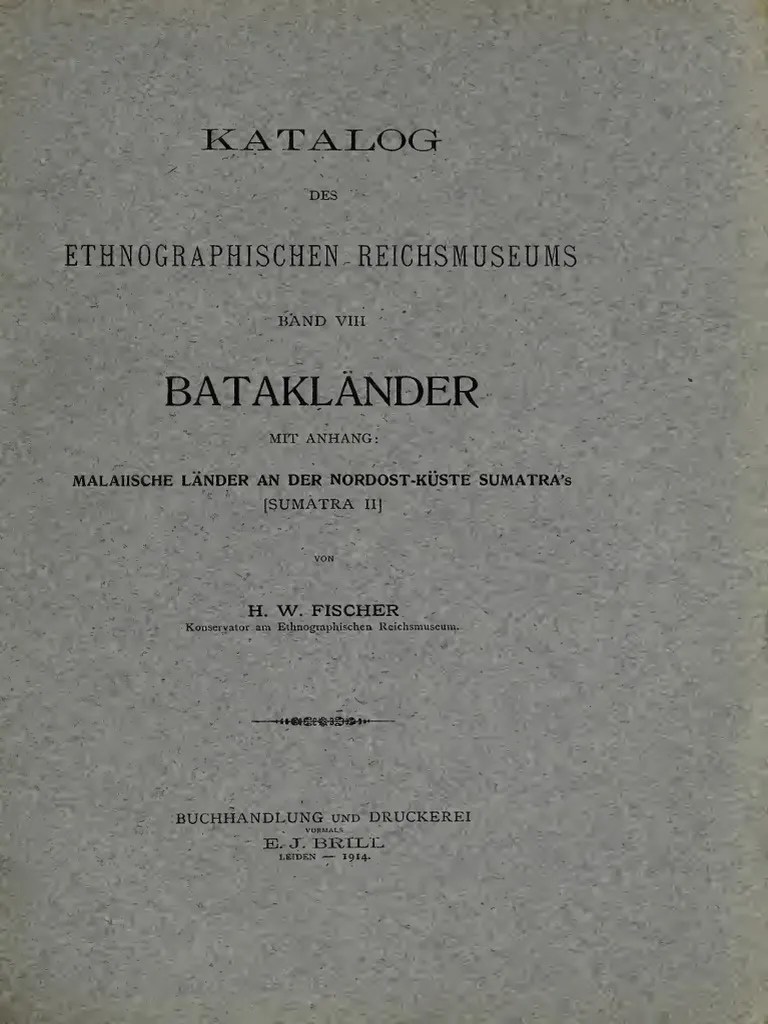 KATALOG

DES

ETHNOGRAPHISCHEN REICHSMUSEUMS

BAND VIII

BATAKLÄNDER

MIT ANHANG:

MALAIISCHE LÄNDER AN DER NORDOST-KÜSTE SUMATRA's
[SUMATRA II]

VON

H. W. FISCHER
Konservator am Ethnographischen Reichsmuseum.

BUCHHANDLUNG UND DRUCKEREI
VORMALS
E. J. BRILL
LEIDEN — 1914.